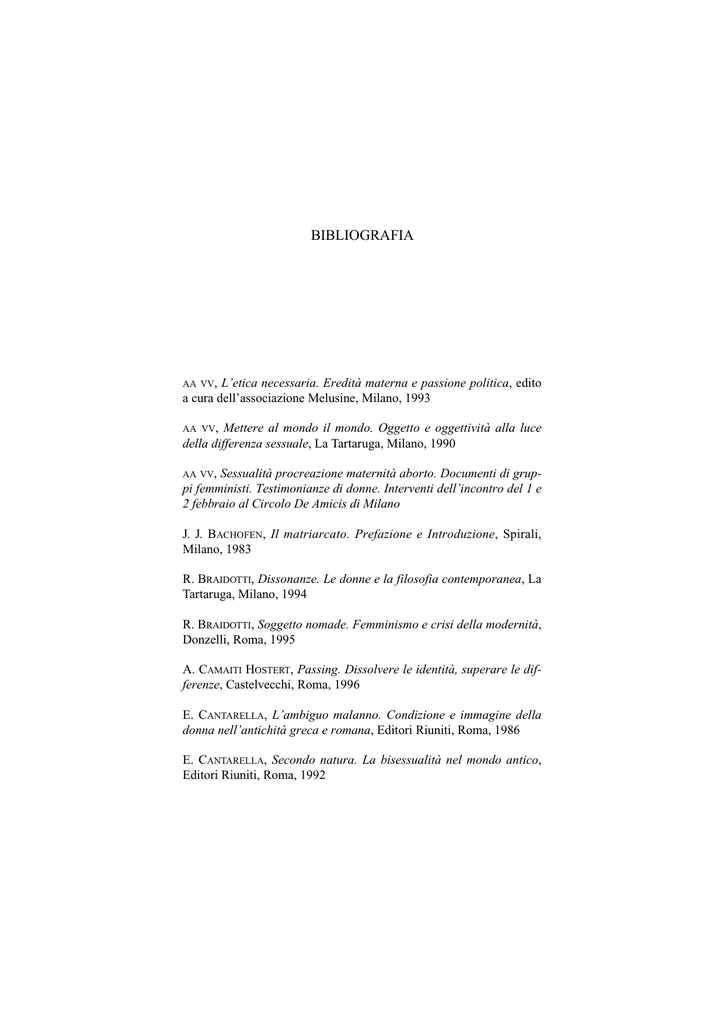 BIBLIOGRAFIA

AA VV, L'etica necessaria. Eredità materna e passione politica, edito a cura dell'associazione Melusine, Milano, 1993

AA VV, Mettere al mondo il mondo. Oggetto e oggettività alla luce della differenza sessuale, La Tartaruga, Milano, 1990

AA VV, Sessualità procreazione maternità aborto. Documenti di gruppi femministi. Testimonianze di donne. Interventi dell'incontro del 1 e 2 febbraio al Circolo De Amicis di Milano

J. J. BACHOFEN, Il matriarcato. Prefazione e Introduzione, Spirali, Milano, 1983

R. BRAIDOTTI, Dissonanze. Le donne e la filosofia contemporanea, La Tartaruga, Milano, 1994

R. BRAIDOTTI, Soggetto nomade. Femminismo e crisi della modernità, Donzelli, Roma, 1995

A. CAMAITI HOSTERT, Passing. Dissolvere le identità, superare le differenze, Castelvecchi, Roma, 1996

E. CANTARELLA, L'ambiguo malanno. Condizione e immagine della donna nell'antichità greca e romana, Editori Riuniti, Roma, 1986

E. CANTARELLA, Secondo natura. La bisessualità nel mondo antico, Editori Riuniti, Roma, 1992